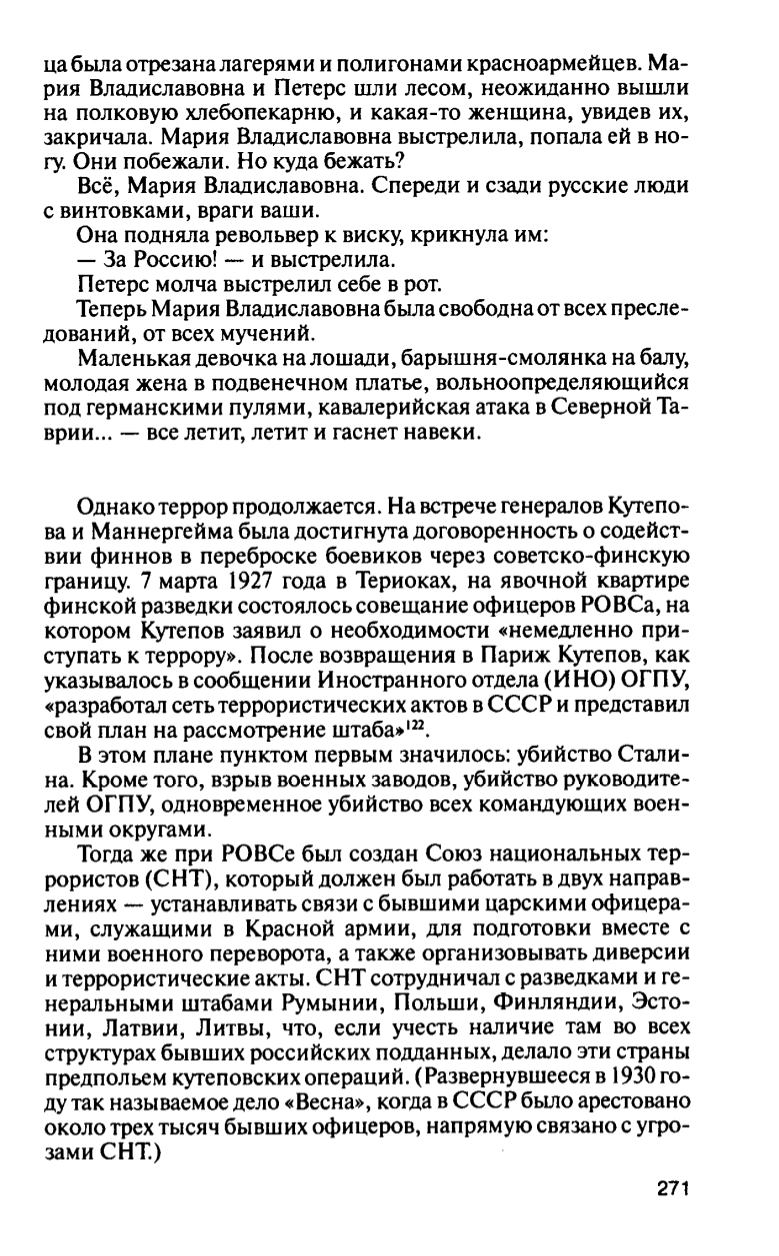 ца была отрезана лагерями и полигонами красноармейцев. Мария Владиславовна и Петерс шли лесом, неожиданно вышли на полковую хлебопекарню, и какая-то женщина, увидев их, закричала. Мария Владиславовна выстрелила, попала ей в ногу. Они побежали. Но куда бежать?

Всё, Мария Владиславовна. Спереди и сзади русские люди с винтовками, враги ваши.

Она подняла револьвер к виску, крикнула им:

— За Россию! — и выстрелила.

Петерс молча выстрелил себе в рот.

Теперь Мария Владиславовна была свободна от всех преследований, от всех мучений.

Маленькая девочка на лошади, барышня-смолянка на балу, молодая жена в подвенечном платье, вольноопределяющийся под германскими пулями, кавалерийская атака в Северной Таврии... — все летит, летит и гаснет навеки.

Однако террор продолжается. На встрече генералов Кутепова и Маннергейма была достигнута договоренность о содействии финнов в переброске боевиков через советско-финскую границу. 7 марта 1927 года в Териоках, на явочной квартире финской разведки состоялось совещание офицеров РОВСа, на котором Кутепов заявил о необходимости «немедленно приступать к террору». После возвращения в Париж Кутепов, как указывалось в сообщении Иностранного отдела (ИНО) ОГПУ, «разработал сеть террористических актов в СССР и представил свой план на рассмотрение штаба»$^{122}$.

В этом плане пунктом первым значилось: убийство Сталина. Кроме того, взрыв военных заводов, убийство руководителей ОГПУ, одновременное убийство всех командующих военными округами.

Тогда же при РОВСе был создан Союз национальных террористов (СНТ), который должен был работать в двух направлениях — устанавливать связи с бывшими царскими офицерами, служащими в Красной армии, для подготовки вместе с ними военного переворота, а также организовывать диверсии и террористические акты. СНТ сотрудничал с разведками и генеральными штабами Румынии, Польши, Финляндии, Эстонии, Латвии, Литвы, что, если учесть наличие там во всех структурах бывших российских подданных, делало эти страны предпольем кутеповских операций. (Развернувшееся в 1930 году так называемое дело «Весна», когда в СССР было арестовано около трех тысяч бывших офицеров, напрямую связано с угрозами СНТ.)

271